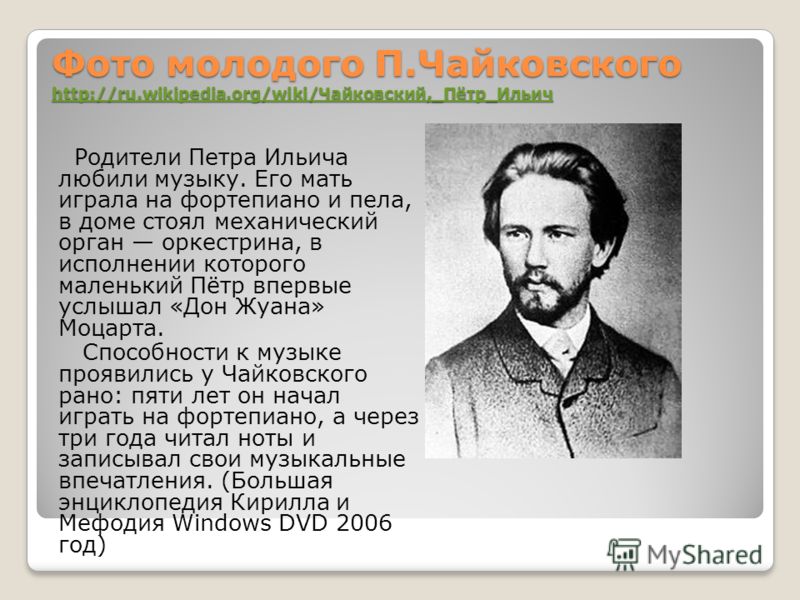 Фото молодого П.Чайковского
http://ru.wikipedia.org/wiki/Чайковский,_Пётр_Ильич

Родители Петра Ильича любили музыку. Его мать играла на фортепиано и пела, в доме стоял механический орган — оркестрина, в исполнении которого маленький Пётр впервые услышал «Дон Жуана» Моцарта.

Способности к музыке проявились у Чайковского рано: пяти лет он начал играть на фортепиано, а через три года читал ноты и записывал свои музыкальные впечатления. (Большая энциклопедия Кирилла и Мефодия Windows DVD 2006 год)

MyShared